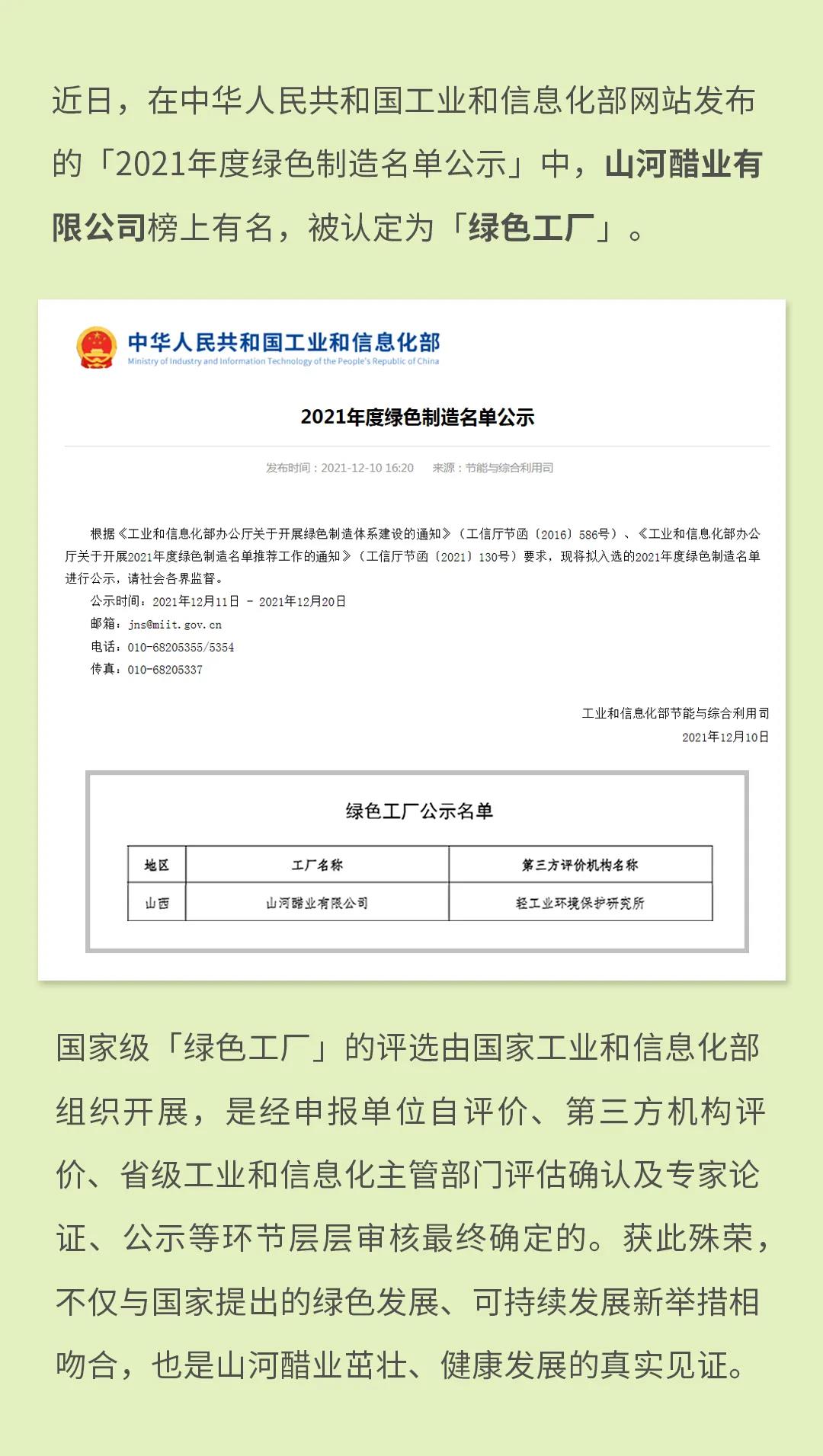 近日，在中华人民共和国工业和信息化部网站发布的「2021年度绿色制造名单公示」中，山河醋业有限公司榜上有名，被认定为「绿色工厂」。

中华人民共和国工业和信息化部
Ministry of Industry and Information Technology of the People's Republic of China

2021年度绿色制造名单公示

发布时间：2021-12-10 16:20　　来源：节能与综合利用司

根据《工业和信息化部办公厅关于开展绿色制造体系建设的通知》（工信厅节函〔2016〕586号）、《工业和信息化部办公厅关于开展2021年度绿色制造名单推荐工作的通知》（工信厅节函〔2021〕130号）要求，现将拟入选的2021年度绿色制造名单进行公示，请社会各界监督。

公示时间：2021年12月11日 - 2021年12月20日
邮箱：jns@miit.gov.cn
电话：010-68205355/5354
传真：010-68205337

工业和信息化部节能与综合利用司
2021年12月10日

绿色工厂公示名单

| 地区 | 工厂名称 | 第三方评价机构名称 |
|---|---|---|
| 山西 | 山河醋业有限公司 | 轻工业环境保护研究所 |

国家级「绿色工厂」的评选由国家工业和信息化部组织开展，是经申报单位自评价、第三方机构评价、省级工业和信息化主管部门评估确认及专家论证、公示等环节层层审核最终确定的。获此殊荣，不仅与国家提出的绿色发展、可持续发展新举措相吻合，也是山河醋业茁壮、健康发展的真实见证。